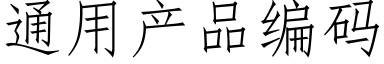 通用产品编码